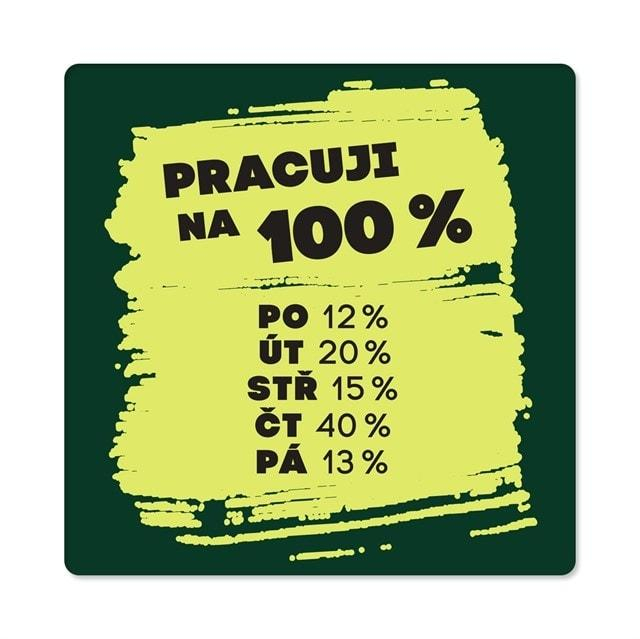 PRACUJI NA 100 %

PO 12 %
ÚT 20 %
STŘ 15 %
ČT 40 %
PÁ 13 %